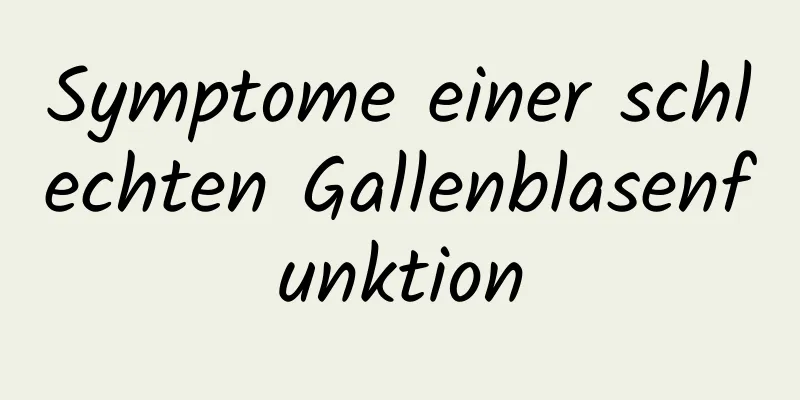 Symptome einer schlechten Gallenblasenfunktion